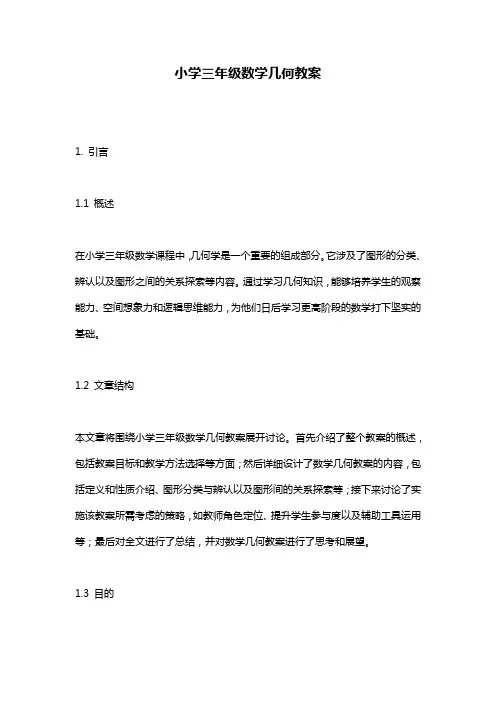 小学三年级数学几何教案

1. 引言

1.1 概述

在小学三年级数学课程中，几何学是一个重要的组成部分。它涉及了图形的分类、辨认以及图形之间的关系探索等内容。通过学习几何知识，能够培养学生的观察能力、空间想象力和逻辑思维能力，为他们日后学习更高阶段的数学打下坚实的基础。

1.2 文章结构

本文章将围绕小学三年级数学几何教案展开讨论。首先介绍了整个教案的概述，包括教案目标和教学方法选择等方面；然后详细设计了数学几何教案的内容，包括定义和性质介绍、图形分类与辨认以及图形间的关系探索等；接下来讨论了实施该教案所需考虑的策略，如教师角色定位、提升学生参与度以及辅助工具运用等；最后对全文进行了总结，并对数学几何教案进行了思考和展望。

1.3 目的